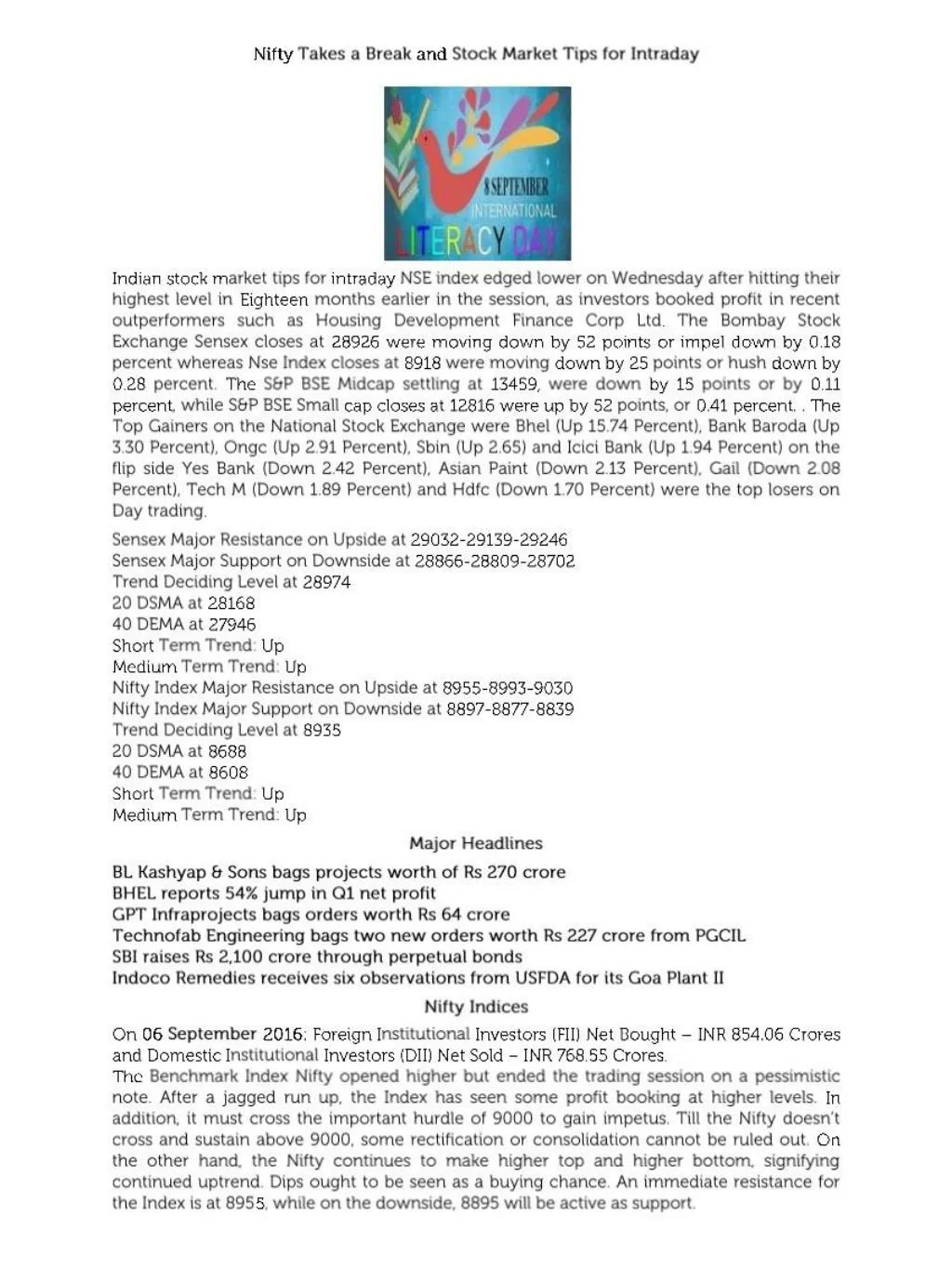 Nifty Takes a Break and Stock Market Tips for Intraday

8 SEPTEMBER
INTERNATIONAL
LITERACY DAY

Indian stock market tips for intraday NSE index edged lower on Wednesday after hitting their highest level in Eighteen months earlier in the session, as investors booked profit in recent outperformers such as Housing Development Finance Corp Ltd. The Bombay Stock Exchange Sensex closes at 28926 were moving down by 52 points or impel down by 0.18 percent whereas Nse Index closes at 8918 were moving down by 25 points or hush down by 0.28 percent. The S&P BSE Midcap settling at 13459, were down by 15 points or by 0.11 percent, while S&P BSE Small cap closes at 12816 were up by 52 points, or 0.41 percent. . The Top Gainers on the National Stock Exchange were Bhel (Up 15.74 Percent), Bank Baroda (Up 3.30 Percent), Ongc (Up 2.91 Percent), Sbin (Up 2.65) and Icici Bank (Up 1.94 Percent) on the flip side Yes Bank (Down 2.42 Percent), Asian Paint (Down 2.13 Percent), Gail (Down 2.08 Percent), Tech M (Down 1.89 Percent) and Hdfc (Down 1.70 Percent) were the top losers on Day trading.

Sensex Major Resistance on Upside at 29032-29139-29246
Sensex Major Support on Downside at 28866-28809-28702
Trend Deciding Level at 28974
20 DSMA at 28168
40 DEMA at 27946
Short Term Trend: Up
Medium Term Trend: Up
Nifty Index Major Resistance on Upside at 8955-8993-9030
Nifty Index Major Support on Downside at 8897-8877-8839
Trend Deciding Level at 8935
20 DSMA at 8688
40 DEMA at 8608
Short Term Trend: Up
Medium Term Trend: Up

Major Headlines

BL Kashyap & Sons bags projects worth of Rs 270 crore
BHEL reports 54% jump in Q1 net profit
GPT Infraprojects bags orders worth Rs 64 crore
Technofab Engineering bags two new orders worth Rs 227 crore from PGCIL
SBI raises Rs 2,100 crore through perpetual bonds
Indoco Remedies receives six observations from USFDA for its Goa Plant II

Nifty Indices

On 06 September 2016; Foreign Institutional Investors (FII) Net Bought – INR 854.06 Crores and Domestic Institutional Investors (DII) Net Sold – INR 768.55 Crores.
The Benchmark Index Nifty opened higher but ended the trading session on a pessimistic note. After a jagged run up, the Index has seen some profit booking at higher levels. In addition, it must cross the important hurdle of 9000 to gain impetus. Till the Nifty doesn't cross and sustain above 9000, some rectification or consolidation cannot be ruled out. On the other hand, the Nifty continues to make higher top and higher bottom, signifying continued uptrend. Dips ought to be seen as a buying chance. An immediate resistance for the Index is at 8955, while on the downside, 8895 will be active as support.